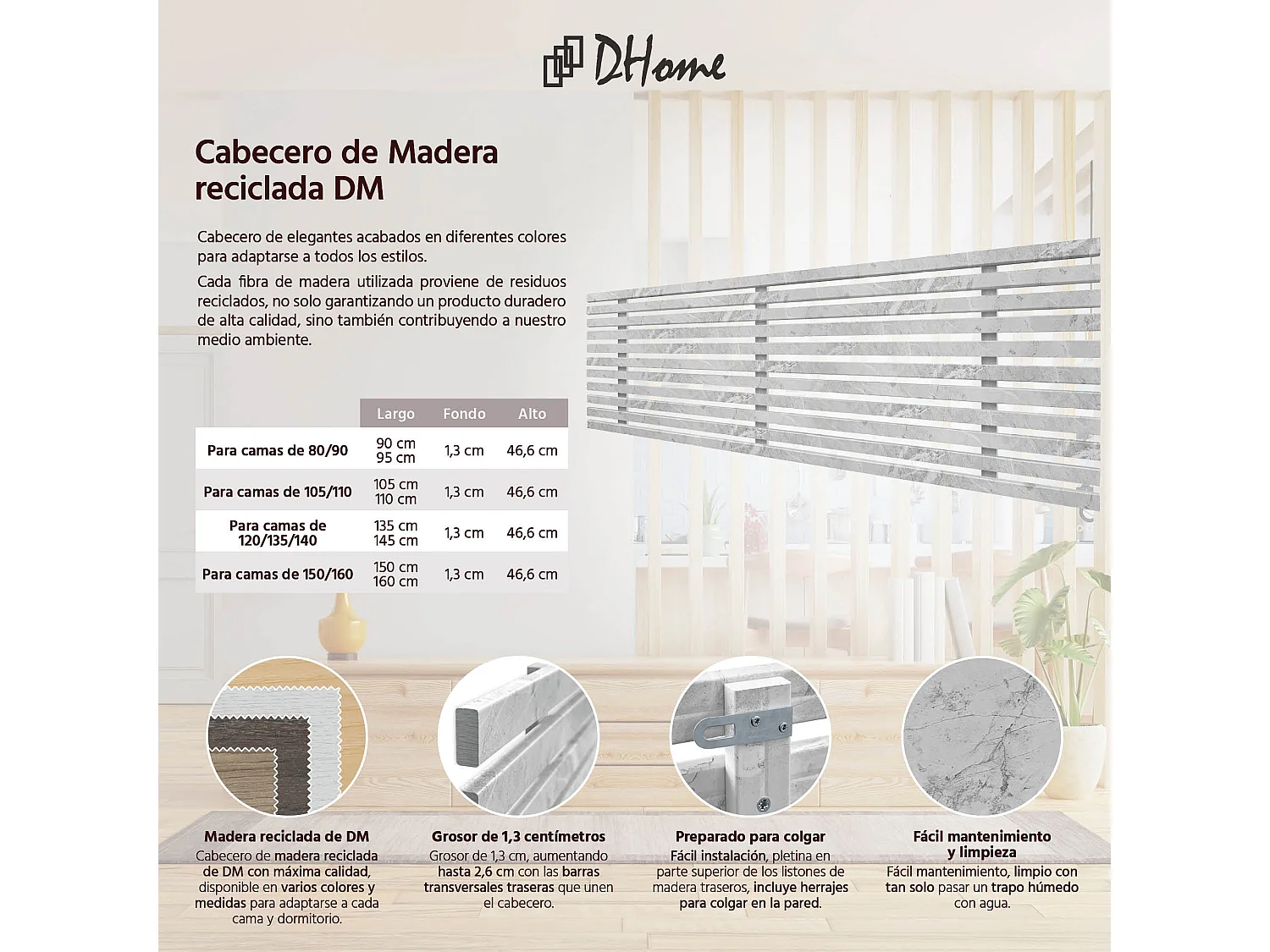 DHome

Cabecero de Madera reciclada DM

Cabecero de elegantes acabados en diferentes colores para adaptarse a todos los estilos.

Cada fibra de madera utilizada proviene de residuos reciclados, no solo garantizando un producto duradero de alta calidad, sino también contribuyendo a nuestro medio ambiente.

| | Largo | Fondo | Alto |
|---|---|---|---|
| Para camas de 80/90 | 90 cm 95 cm | 1,3 cm | 46,6 cm |
| Para camas de 105/110 | 105 cm 110 cm | 1,3 cm | 46,6 cm |
| Para camas de 120/135/140 | 135 cm 145 cm | 1,3 cm | 46,6 cm |
| Para camas de 150/160 | 150 cm 160 cm | 1,3 cm | 46,6 cm |

Madera reciclada de DM
Cabecero de madera reciclada de DM con máxima calidad, disponible en varios colores y medidas para adaptarse a cada cama y dormitorio.

Grosor de 1,3 centímetros
Grosor de 1,3 cm, aumentando hasta 2,6 cm con las barras transversales traseras que unen el cabecero.

Preparado para colgar
Fácil instalación, pletina en parte superior de los listones de madera traseros, incluye herrajes para colgar en la pared.

Fácil mantenimiento y limpieza
Fácil mantenimiento, limpio con tan solo pasar un trapo húmedo con agua.